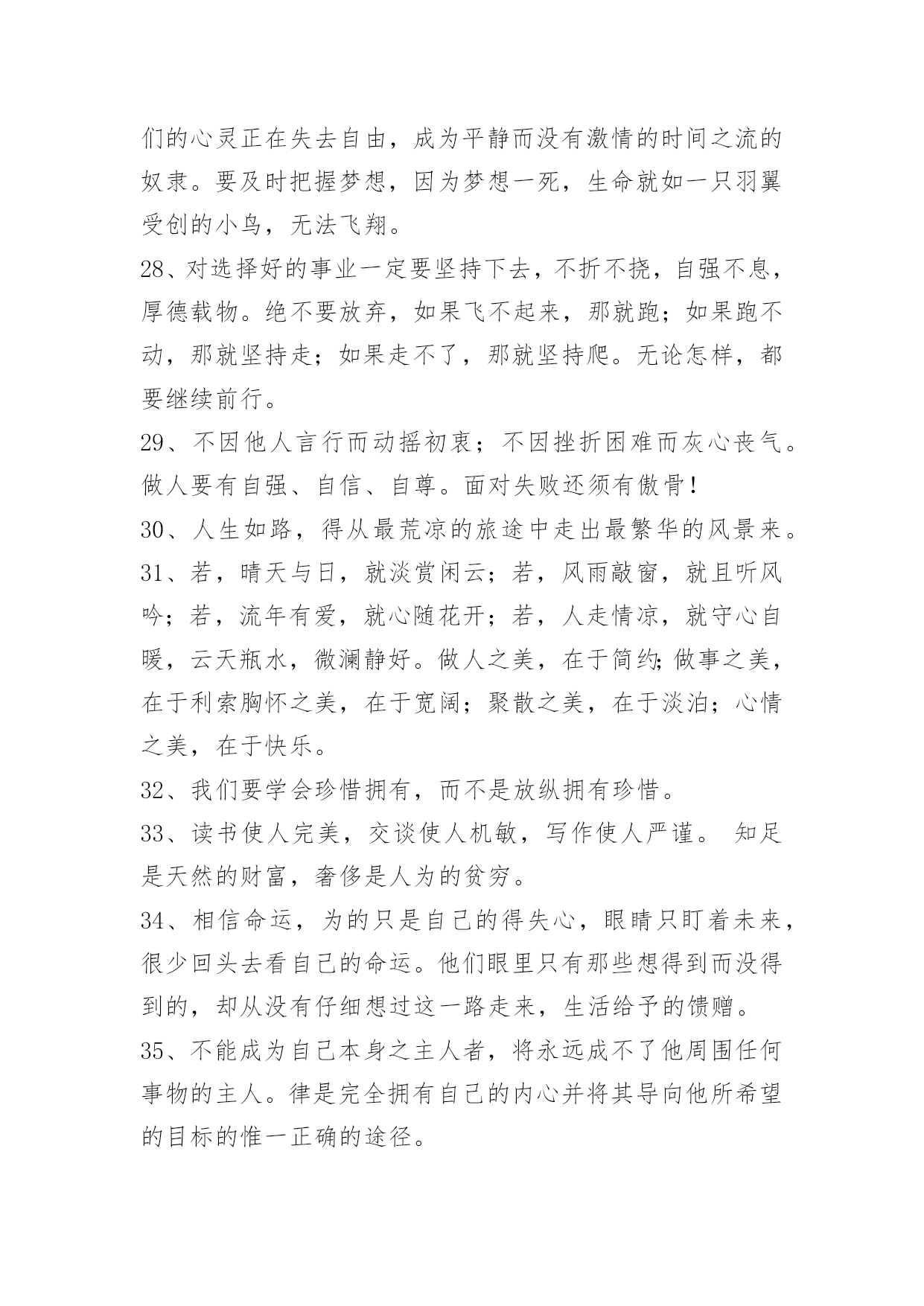 们的心灵正在失去自由，成为平静而没有激情的时间之流的奴隶。要及时把握梦想，因为梦想一死，生命就如一只羽翼受创的小鸟，无法飞翔。

28、对选择好的事业一定要坚持下去，不折不挠，自强不息，厚德载物。绝不要放弃，如果飞不起来，那就跑；如果跑不动，那就坚持走；如果走不了，那就坚持爬。无论怎样，都要继续前行。

29、不因他人言行而动摇初衷；不因挫折困难而灰心丧气。做人要有自强、自信、自尊。面对失败还须有傲骨！

30、人生如路，得从最荒凉的旅途中走出最繁华的风景来。

31、若，晴天与日，就淡赏闲云；若，风雨敲窗，就且听风吟；若，流年有爱，就心随花开；若，人走情凉，就守心自暖，云天瓶水，微澜静好。做人之美，在于简约;做事之美，在于利索胸怀之美，在于宽阔；聚散之美，在于淡泊；心情之美，在于快乐。

32、我们要学会珍惜拥有，而不是放纵拥有珍惜。

33、读书使人完美，交谈使人机敏，写作使人严谨。 知足是天然的财富，奢侈是人为的贫穷。

34、相信命运，为的只是自己的得失心，眼睛只盯着未来，很少回头去看自己的命运。他们眼里只有那些想得到而没得到的，却从没有仔细想过这一路走来，生活给予的馈赠。

35、不能成为自己本身之主人者，将永远成不了他周围任何事物的主人。律是完全拥有自己的内心并将其导向他所希望的目标的惟一正确的途径。